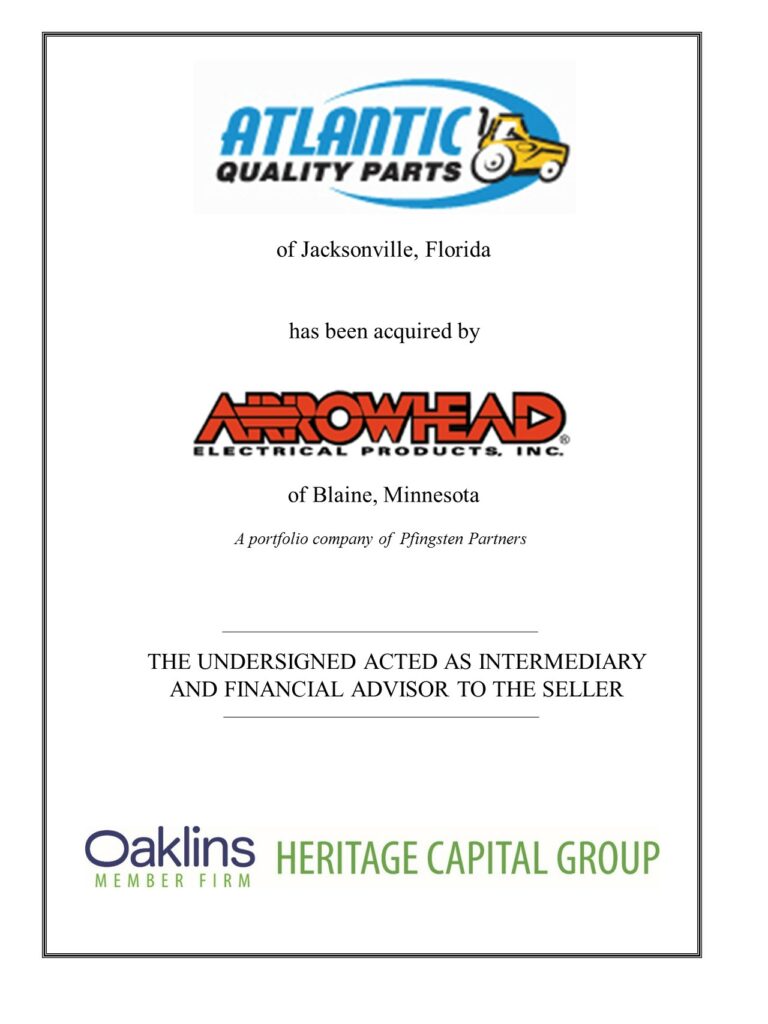 ATLANTIC
QUALITY PARTS

of Jacksonville, Florida

has been acquired by

ARROWHEAD®
ELECTRICAL PRODUCTS, INC.

of Blaine, Minnesota

A portfolio company of Pfingsten Partners

THE UNDERSIGNED ACTED AS INTERMEDIARY AND FINANCIAL ADVISOR TO THE SELLER

Oaklins
MEMBER FIRM

HERITAGE CAPITAL GROUP